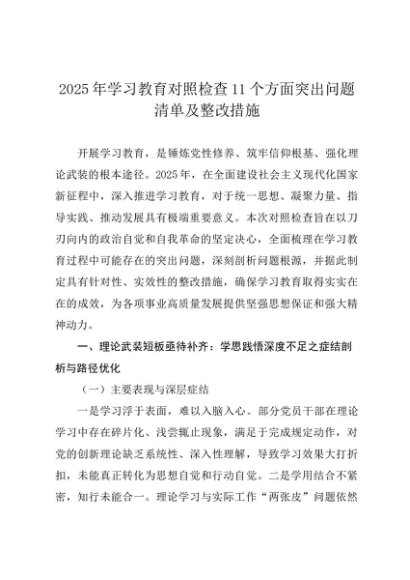 2025年学习教育对照检查11个方面突出问题清单及整改措施

开展学习教育，是锤炼党性修养、筑牢信仰根基、强化理论武装的根本途径。2025年，在全面建设社会主义现代化国家新征程中，深入推进学习教育，对于统一思想、凝聚力量、指导实践、推动发展具有极端重要意义。本次对照检查旨在以刀刃向内的政治自觉和自我革命的坚定决心，全面梳理在学习教育过程中可能存在的突出问题，深刻剖析问题根源，并据此制定具有针对性、实效性的整改措施，确保学习教育取得实实在在的成效，为各项事业高质量发展提供坚强思想保证和强大精神动力。

一、理论武装短板亟待补齐：学思践悟深度不足之症结剖析与路径优化

（一）主要表现与深层症结

一是学习浮于表面，难以入脑入心。部分党员干部在理论学习中存在碎片化、浅尝辄止现象，满足于完成规定动作，对党的创新理论缺乏系统性、深入性理解，导致学习效果大打折扣，未能真正转化为思想自觉和行动自觉。二是学用结合不紧密，知行未能合一。理论学习与实际工作“两张皮”问题依然